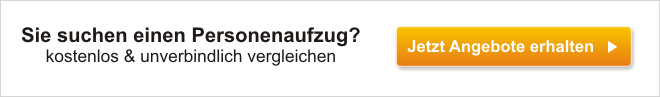 Sie suchen einen Personenaufzug?
kostenlos & unverbindlich vergleichen

Jetzt Angebote erhalten